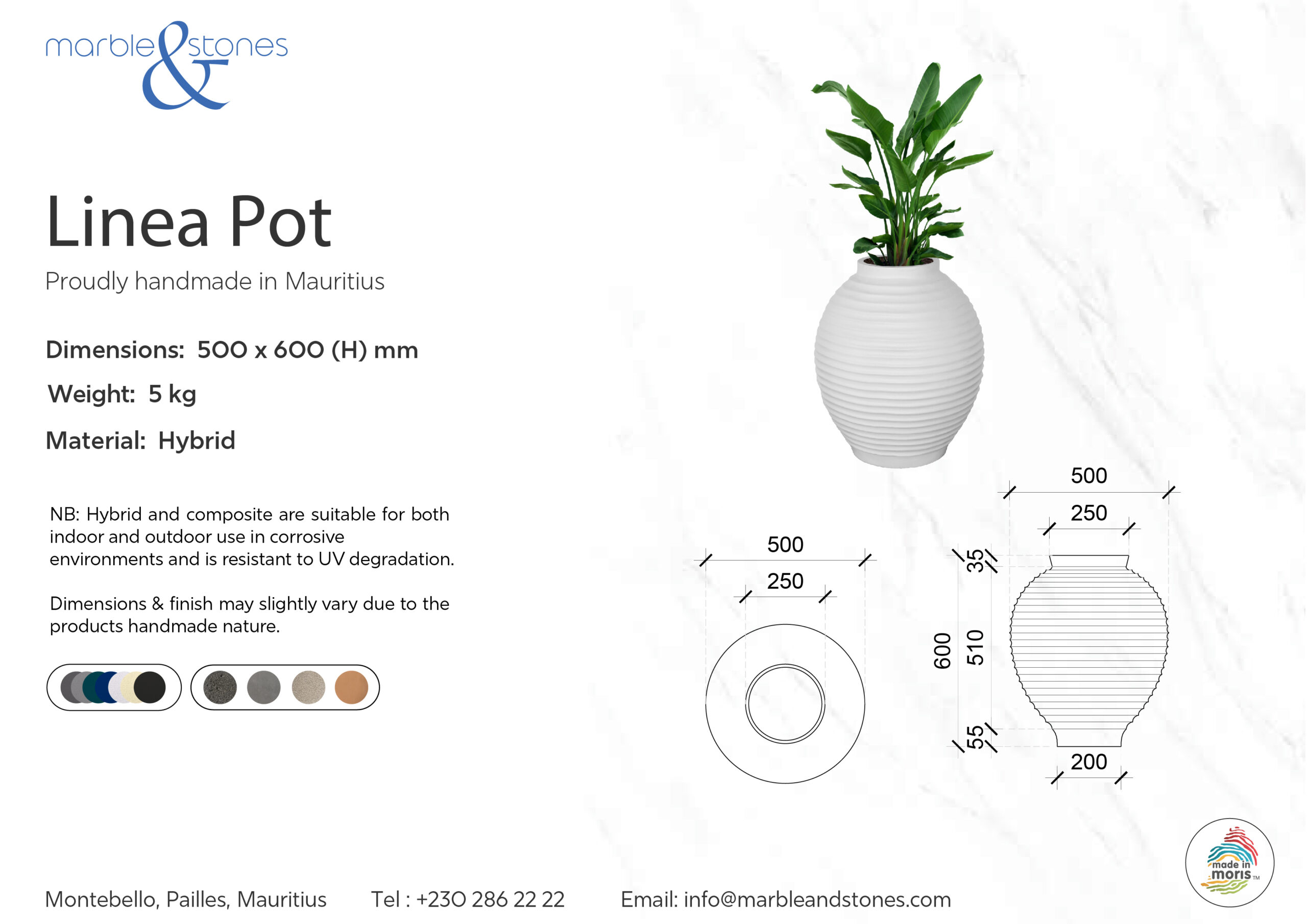 marble & stones

Linea Pot

Proudly handmade in Mauritius

Dimensions: 500 x 600 (H) mm

Weight: 5 kg

Material: Hybrid

NB: Hybrid and composite are suitable for both indoor and outdoor use in corrosive environments and is resistant to UV degradation.

Dimensions & finish may slightly vary due to the products handmade nature.

500
250

500
250
35
600
510
55
200

made in moris TM

Montebello, Pailles, Mauritius Tel : +230 286 22 22 Email: info@marbleandstones.com